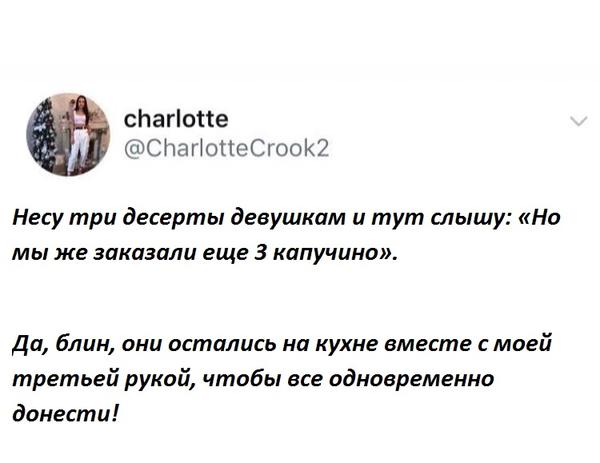 charlotte
@CharlotteCrook2

Несу три десерты девушкам и тут слышу: «Но мы же заказали еще 3 капучино».

Да, блин, они остались на кухне вместе с моей третьей рукой, чтобы все одновременно донести!